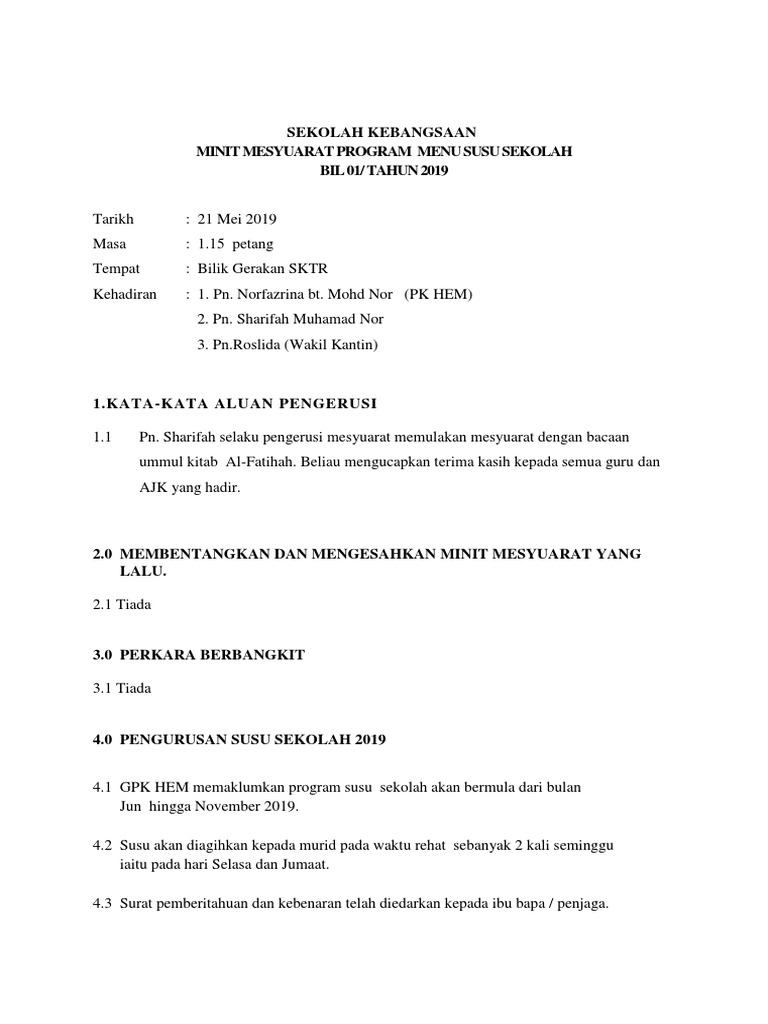 SEKOLAH KEBANGSAAN
MINIT MESYUARAT PROGRAM MENU SUSU SEKOLAH
BIL 01/ TAHUN 2019

Tarikh : 21 Mei 2019
Masa : 1.15 petang
Tempat : Bilik Gerakan SKTR
Kehadiran : 1. Pn. Norfazrina bt. Mohd Nor (PK HEM)
2. Pn. Sharifah Muhamad Nor
3. Pn.Roslida (Wakil Kantin)

1.KATA-KATA ALUAN PENGERUSI

1.1 Pn. Sharifah selaku pengerusi mesyuarat memulakan mesyuarat dengan bacaan ummul kitab Al-Fatihah. Beliau mengucapkan terima kasih kepada semua guru dan AJK yang hadir.

2.0 MEMBENTANGKAN DAN MENGESAHKAN MINIT MESYUARAT YANG LALU.

2.1 Tiada

3.0 PERKARA BERBANGKIT

3.1 Tiada

4.0 PENGURUSAN SUSU SEKOLAH 2019

4.1 GPK HEM memaklumkan program susu sekolah akan bermula dari bulan Jun hingga November 2019.

4.2 Susu akan diagihkan kepada murid pada waktu rehat sebanyak 2 kali seminggu iaitu pada hari Selasa dan Jumaat.

4.3 Surat pemberitahuan dan kebenaran telah diedarkan kepada ibu bapa / penjaga.